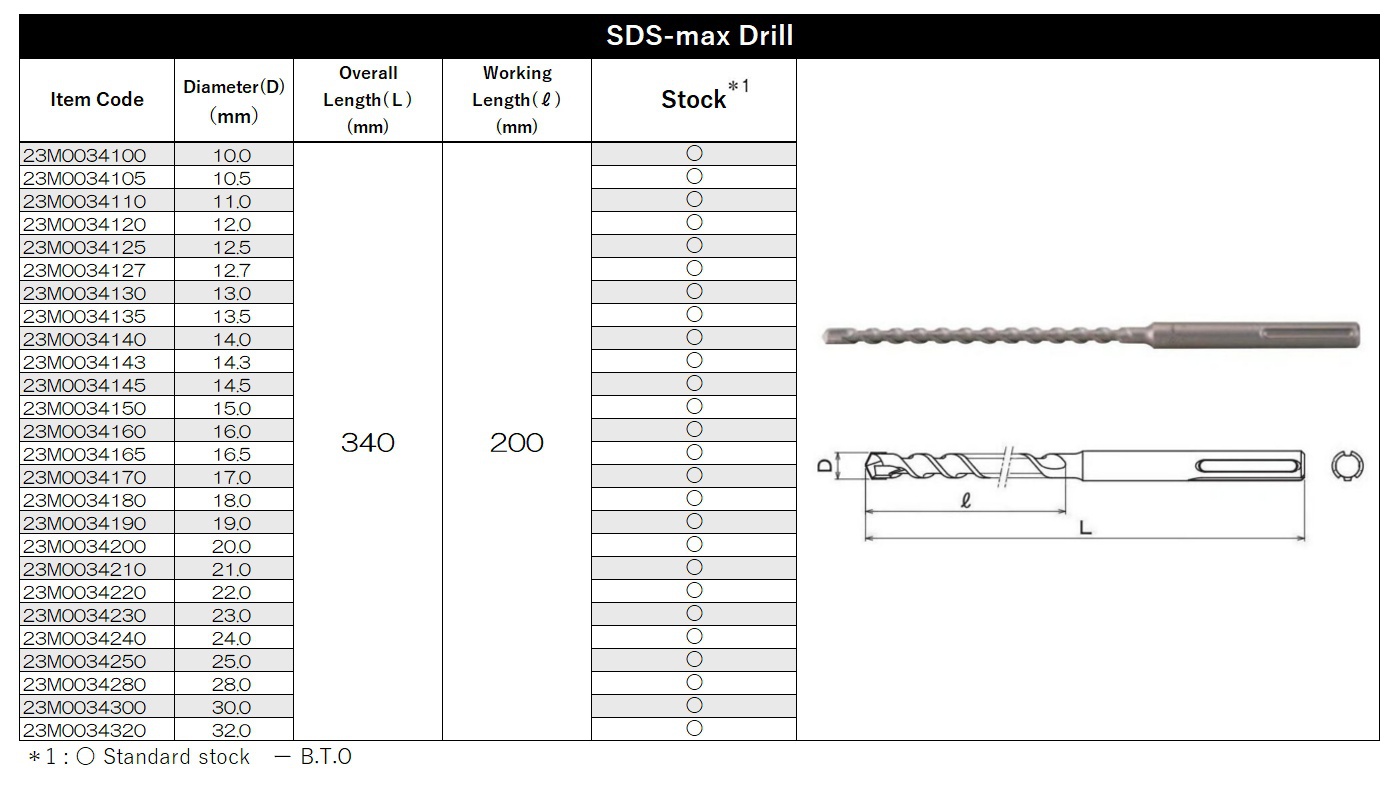 SDS-max Drill

| Item Code | Diameter(D) (mm) | Overall Length(L) (mm) | Working Length(ℓ) (mm) | Stock$^{*1}$ |
|---|---|---|---|---|
| 23M0034100 | 10.0 | 340 | 200 | ○ |
| 23M0034105 | 10.5 | | | ○ |
| 23M0034110 | 11.0 | | | ○ |
| 23M0034120 | 12.0 | | | ○ |
| 23M0034125 | 12.5 | | | ○ |
| 23M0034127 | 12.7 | | | ○ |
| 23M0034130 | 13.0 | | | ○ |
| 23M0034135 | 13.5 | | | ○ |
| 23M0034140 | 14.0 | | | ○ |
| 23M0034143 | 14.3 | | | ○ |
| 23M0034145 | 14.5 | | | ○ |
| 23M0034150 | 15.0 | | | ○ |
| 23M0034160 | 16.0 | | | ○ |
| 23M0034165 | 16.5 | | | ○ |
| 23M0034170 | 17.0 | | | ○ |
| 23M0034180 | 18.0 | | | ○ |
| 23M0034190 | 19.0 | | | ○ |
| 23M0034200 | 20.0 | | | ○ |
| 23M0034210 | 21.0 | | | ○ |
| 23M0034220 | 22.0 | | | ○ |
| 23M0034230 | 23.0 | | | ○ |
| 23M0034240 | 24.0 | | | ○ |
| 23M0034250 | 25.0 | | | ○ |
| 23M0034280 | 28.0 | | | ○ |
| 23M0034300 | 30.0 | | | ○ |
| 23M0034320 | 32.0 | | | ○ |

D
ℓ
L

＊1 : ○ Standard stock — B.T.O